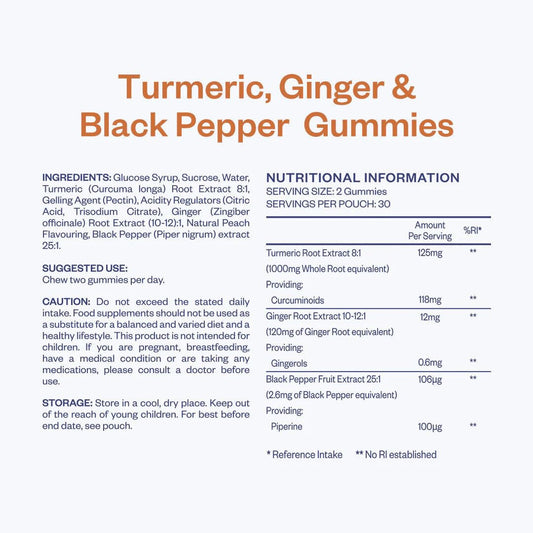 Turmeric, Ginger & Black Pepper Gummies

INGREDIENTS: Glucose Syrup, Sucrose, Water, Turmeric (Curcuma longa) Root Extract 8:1, Gelling Agent (Pectin), Acidity Regulators (Citric Acid, Trisodium Citrate), Ginger (Zingiber officinale) Root Extract (10-12):1, Natural Peach Flavouring, Black Pepper (Piper nigrum) extract 25:1.

SUGGESTED USE:
Chew two gummies per day.

CAUTION: Do not exceed the stated daily intake. Food supplements should not be used as a substitute for a balanced and varied diet and a healthy lifestyle. This product is not intended for children. If you are pregnant, breastfeeding, have a medical condition or are taking any medications, please consult a doctor before use.

STORAGE: Store in a cool, dry place. Keep out of the reach of young children. For best before end date, see pouch.

NUTRITIONAL INFORMATION
SERVING SIZE: 2 Gummies
SERVINGS PER POUCH: 30

| | Amount Per Serving | %RI* |
|---|---|---|
| Turmeric Root Extract 8:1 | 125mg | ** |
| (1000mg Whole Root equivalent) | | |
| Providing: | | |
| Curcuminoids | 118mg | ** |
| Ginger Root Extract 10-12:1 | 12mg | ** |
| (120mg of Ginger Root equivalent) | | |
| Providing: | | |
| Gingerols | 0.6mg | ** |
| Black Pepper Fruit Extract 25:1 | 106µg | ** |
| (2.6mg of Black Pepper equivalent) | | |
| Providing: | | |
| Piperine | 100µg | ** |

* Reference Intake ** No RI established